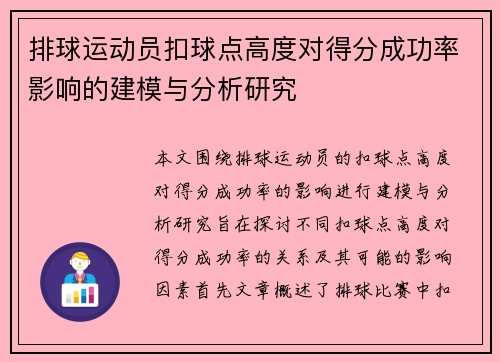 排球运动员扣球点高度对得分成功率影响的建模与分析研究

本文围绕排球运动员的扣球点高度对得分成功率的影响进行建模与分析研究旨在探讨不同扣球点高度对得分成功率的关系及其可能的影响因素首先文章概述了排球比赛中扣